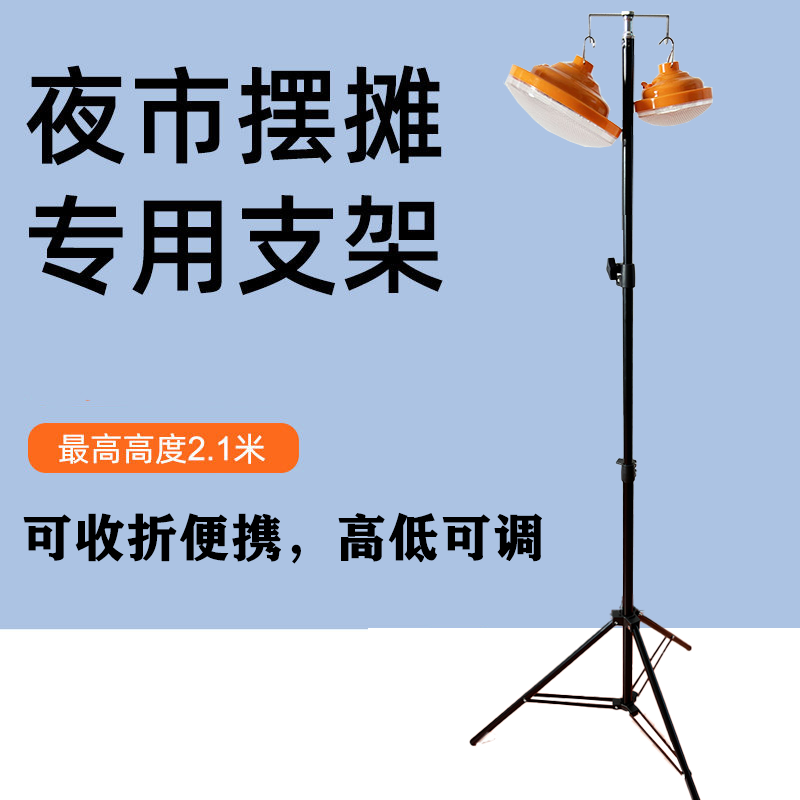 夜市摆摊
专用支架

最高高度2.1米

可收折便携，高低可调